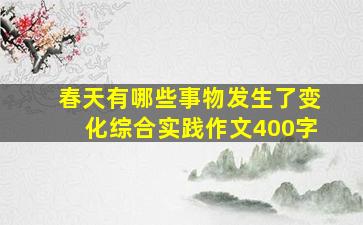 春天有哪些事物发生了变化综合实践作文400字